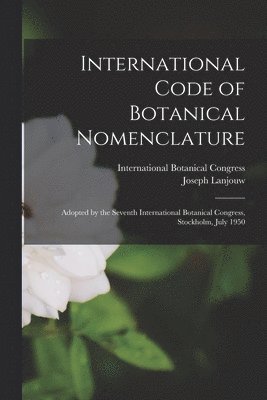 International Code of Botanical Nomenclature

International Botanical Congress
Joseph Lanjouw

Adopted by the Seventh International Botanical Congress, Stockholm, July 1950